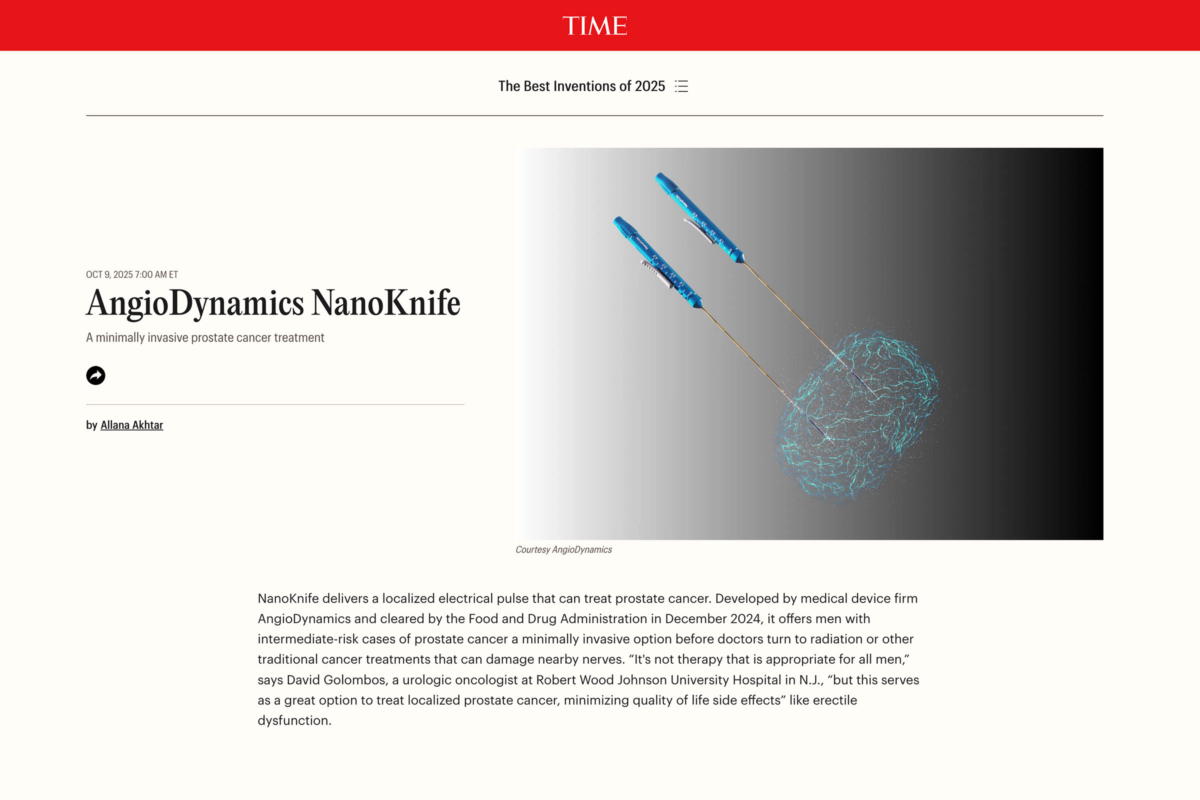 TIME

The Best Inventions of 2025

OCT 9, 2025 7:00 AM ET

AngioDynamics NanoKnife

A minimally invasive prostate cancer treatment

by Allana Akhtar

Courtesy AngioDynamics

NanoKnife delivers a localized electrical pulse that can treat prostate cancer. Developed by medical device firm AngioDynamics and cleared by the Food and Drug Administration in December 2024, it offers men with intermediate-risk cases of prostate cancer a minimally invasive option before doctors turn to radiation or other traditional cancer treatments that can damage nearby nerves. “It's not therapy that is appropriate for all men,” says David Golombos, a urologic oncologist at Robert Wood Johnson University Hospital in N.J., “but this serves as a great option to treat localized prostate cancer, minimizing quality of life side effects” like erectile dysfunction.